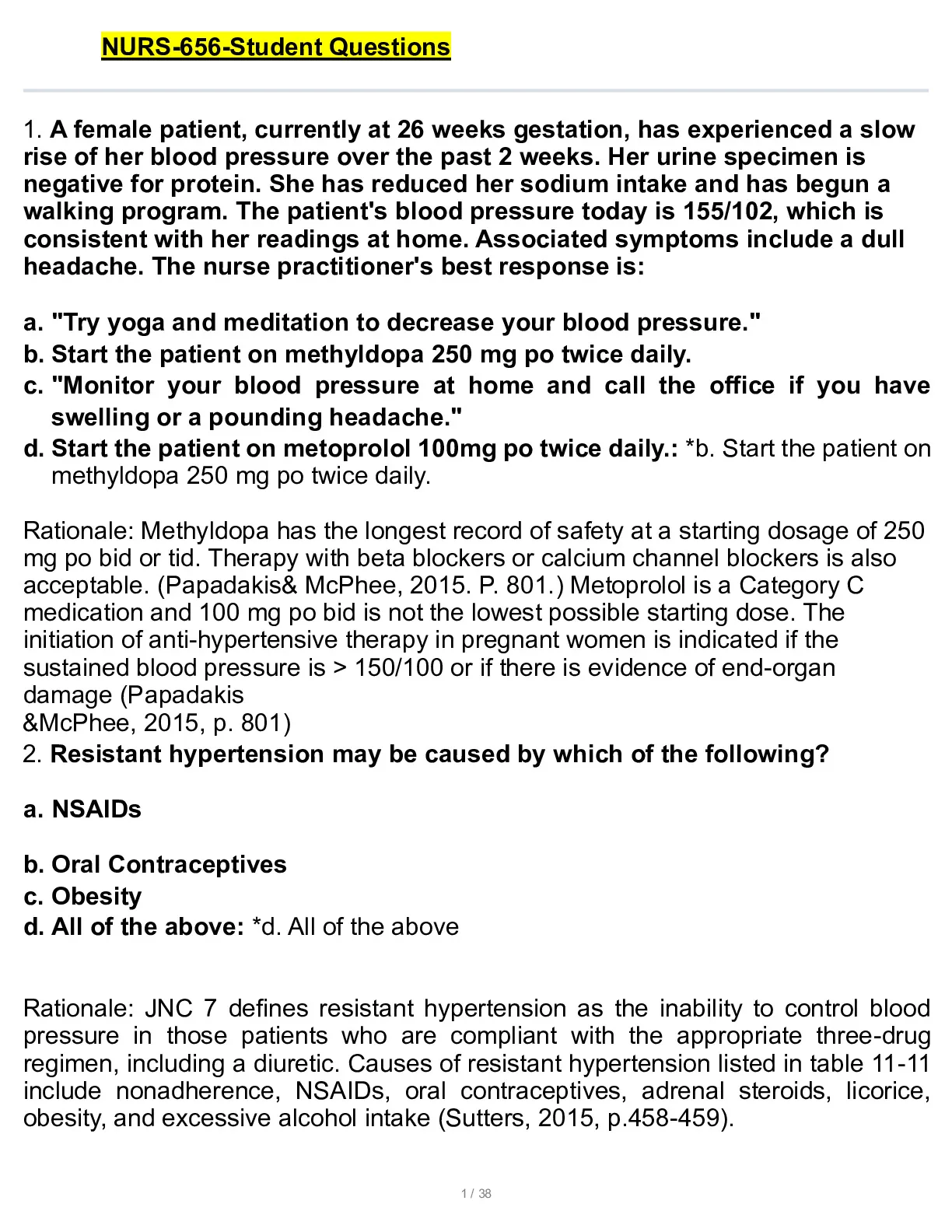 NURS-656-Student Questions

1. A female patient, currently at 26 weeks gestation, has experienced a slow rise of her blood pressure over the past 2 weeks. Her urine specimen is negative for protein. She has reduced her sodium intake and has begun a walking program. The patient's blood pressure today is 155/102, which is consistent with her readings at home. Associated symptoms include a dull headache. The nurse practitioner's best response is:

a. "Try yoga and meditation to decrease your blood pressure."
b. Start the patient on methyldopa 250 mg po twice daily.
c. "Monitor your blood pressure at home and call the office if you have swelling or a pounding headache."
d. Start the patient on metoprolol 100mg po twice daily.: *b. Start the patient on methyldopa 250 mg po twice daily.

Rationale: Methyldopa has the longest record of safety at a starting dosage of 250 mg po bid or tid. Therapy with beta blockers or calcium channel blockers is also acceptable. (Papadakis& McPhee, 2015. P. 801.) Metoprolol is a Category C medication and 100 mg po bid is not the lowest possible starting dose. The initiation of anti-hypertensive therapy in pregnant women is indicated if the sustained blood pressure is > 150/100 or if there is evidence of end-organ damage (Papadakis
&McPhee, 2015, p. 801)
2. Resistant hypertension may be caused by which of the following?

a. NSAIDs

b. Oral Contraceptives
c. Obesity
d. All of the above: *d. All of the above

Rationale: JNC 7 defines resistant hypertension as the inability to control blood pressure in those patients who are compliant with the appropriate three-drug regimen, including a diuretic. Causes of resistant hypertension listed in table 11-11 include nonadherence, NSAIDs, oral contraceptives, adrenal steroids, licorice, obesity, and excessive alcohol intake (Sutters, 2015, p.458-459).

1 / 38